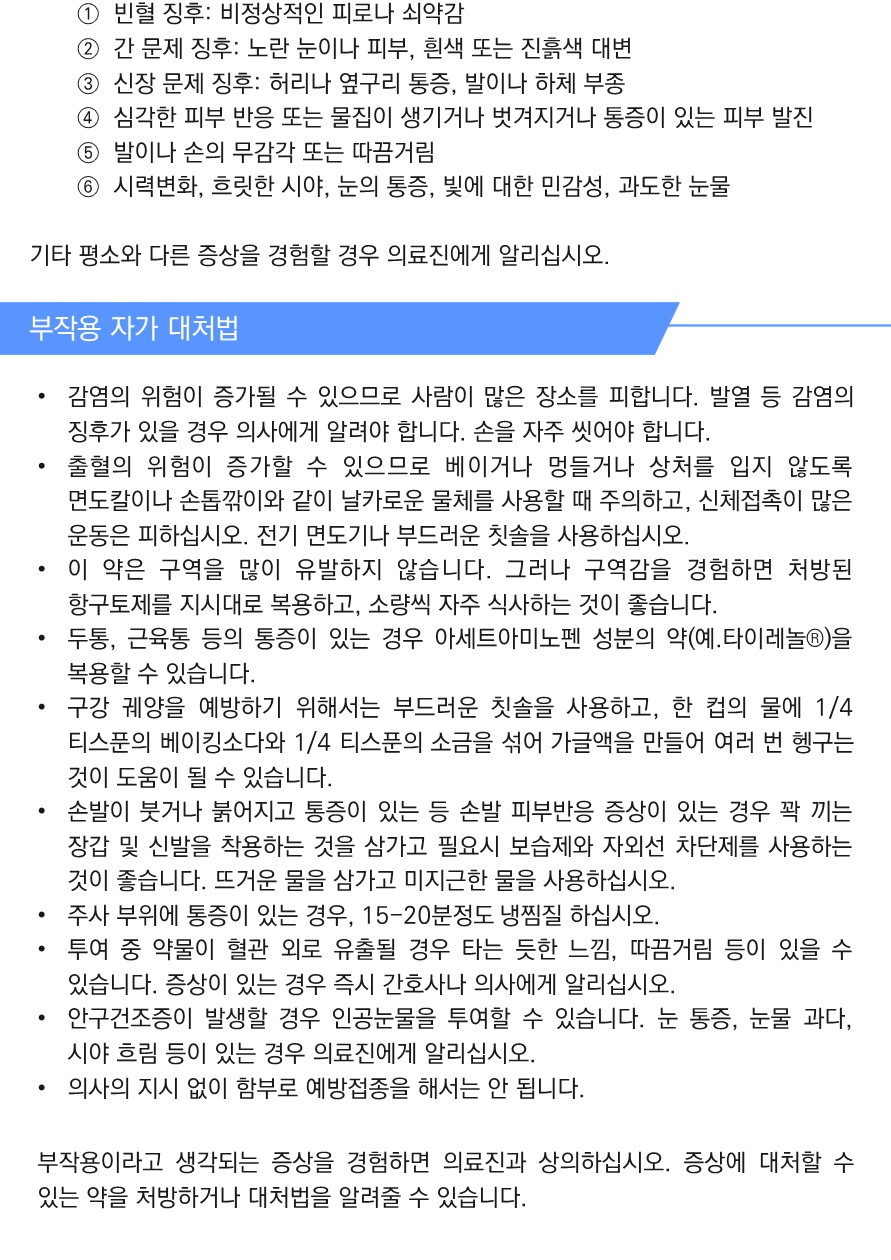 ① 빈혈 징후: 비정상적인 피로나 쇠약감
② 간 문제 징후: 노란 눈이나 피부, 흰색 또는 진흙색 대변
③ 신장 문제 징후: 허리나 옆구리 통증, 발이나 하체 부종
④ 심각한 피부 반응 또는 물집이 생기거나 벗겨지거나 통증이 있는 피부 발진
⑤ 발이나 손의 무감각 또는 따끔거림
⑥ 시력변화, 흐릿한 시야, 눈의 통증, 빛에 대한 민감성, 과도한 눈물

기타 평소와 다른 증상을 경험할 경우 의료진에게 알리십시오.

부작용 자가 대처법

• 감염의 위험이 증가될 수 있으므로 사람이 많은 장소를 피합니다. 발열 등 감염의 징후가 있을 경우 의사에게 알려야 합니다. 손을 자주 씻어야 합니다.
• 출혈의 위험이 증가할 수 있으므로 베이거나 멍들거나 상처를 입지 않도록 면도칼이나 손톱깎이와 같이 날카로운 물체를 사용할 때 주의하고, 신체접촉이 많은 운동은 피하십시오. 전기 면도기나 부드러운 칫솔을 사용하십시오.
• 이 약은 구역을 많이 유발하지 않습니다. 그러나 구역감을 경험하면 처방된 항구토제를 지시대로 복용하고, 소량씩 자주 식사하는 것이 좋습니다.
• 두통, 근육통 등의 통증이 있는 경우 아세트아미노펜 성분의 약(예.타이레놀®)을 복용할 수 있습니다.
• 구강 궤양을 예방하기 위해서는 부드러운 칫솔을 사용하고, 한 컵의 물에 1/4 티스푼의 베이킹소다와 1/4 티스푼의 소금을 섞어 가글액을 만들어 여러 번 헹구는 것이 도움이 될 수 있습니다.
• 손발이 붓거나 붉어지고 통증이 있는 등 손발 피부반응 증상이 있는 경우 꽉 끼는 장갑 및 신발을 착용하는 것을 삼가고 필요시 보습제와 자외선 차단제를 사용하는 것이 좋습니다. 뜨거운 물을 삼가고 미지근한 물을 사용하십시오.
• 주사 부위에 통증이 있는 경우, 15-20분정도 냉찜질 하십시오.
• 투여 중 약물이 혈관 외로 유출될 경우 타는 듯한 느낌, 따끔거림 등이 있을 수 있습니다. 증상이 있는 경우 즉시 간호사나 의사에게 알리십시오.
• 안구건조증이 발생할 경우 인공눈물을 투여할 수 있습니다. 눈 통증, 눈물 과다, 시야 흐림 등이 있는 경우 의료진에게 알리십시오.
• 의사의 지시 없이 함부로 예방접종을 해서는 안 됩니다.

부작용이라고 생각되는 증상을 경험하면 의료진과 상의하십시오. 증상에 대처할 수 있는 약을 처방하거나 대처법을 알려줄 수 있습니다.